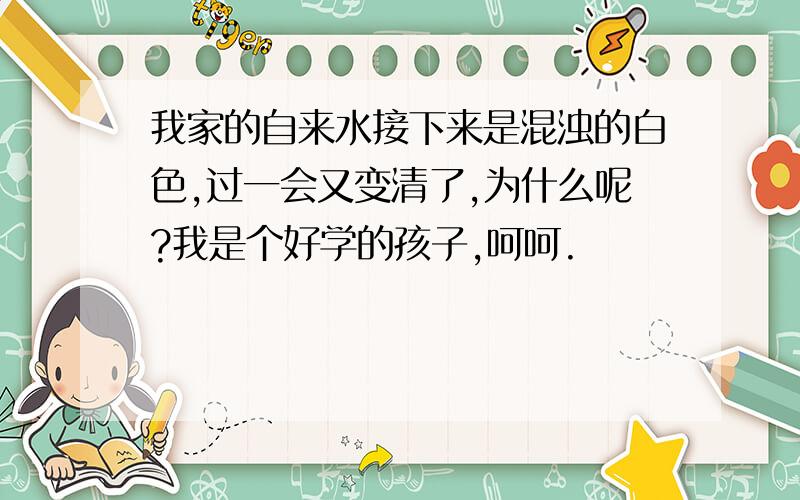 tiger

我家的自来水接下来是混浊的白色,过一会又变清了,为什么呢?我是个好学的孩子,呵呵.